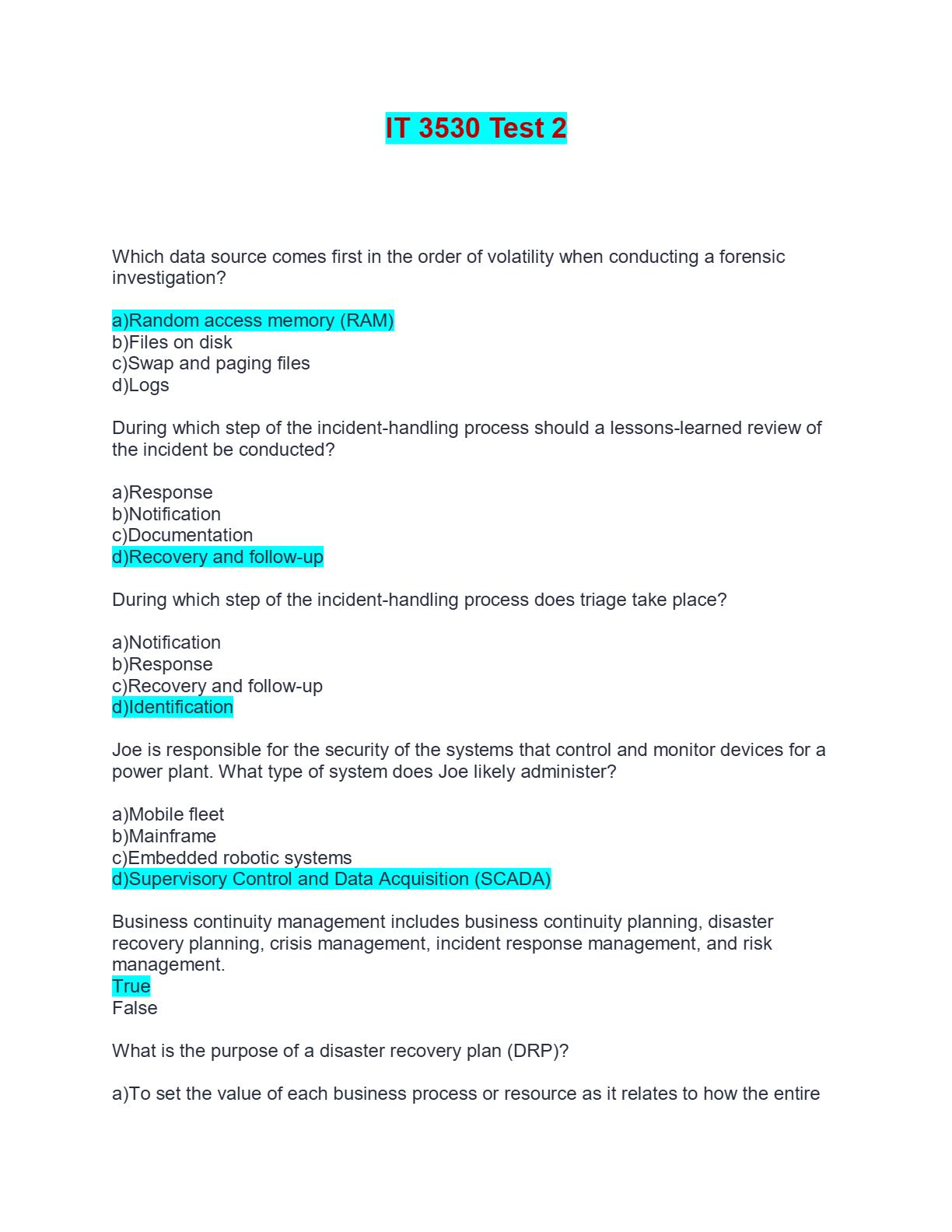 IT 3530 Test 2

Which data source comes first in the order of volatility when conducting a forensic investigation?

a)Random access memory (RAM)
b)Files on disk
c)Swap and paging files
d)Logs

During which step of the incident-handling process should a lessons-learned review of the incident be conducted?

a)Response
b)Notification
c)Documentation
d)Recovery and follow-up

During which step of the incident-handling process does triage take place?

a)Notification
b)Response
c)Recovery and follow-up
d)Identification

Joe is responsible for the security of the systems that control and monitor devices for a power plant. What type of system does Joe likely administer?

a)Mobile fleet
b)Mainframe
c)Embedded robotic systems
d)Supervisory Control and Data Acquisition (SCADA)

Business continuity management includes business continuity planning, disaster recovery planning, crisis management, incident response management, and risk management.
True
False

What is the purpose of a disaster recovery plan (DRP)?

a)To set the value of each business process or resource as it relates to how the entire